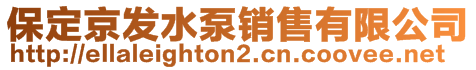 保定京发水泵销售有限公司
http://ellaleighton2.cn.coovee.net